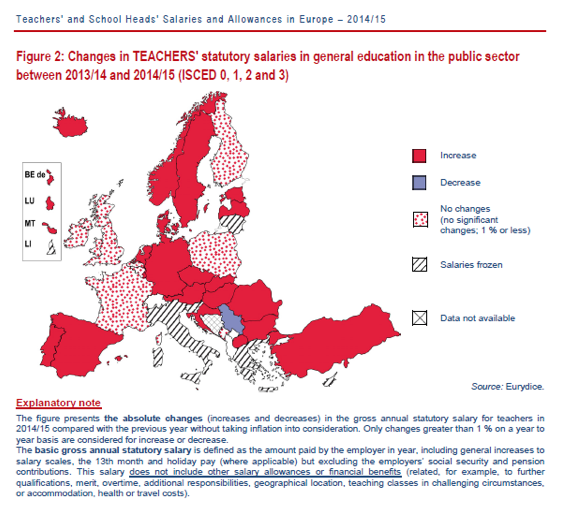 Teachers' and School Heads' Salaries and Allowances in Europe – 2014/15

Figure 2: Changes in TEACHERS' statutory salaries in general education in the public sector between 2013/14 and 2014/15 (ISCED 0, 1, 2 and 3)

BE de
LU
MT
LI

Increase
Decrease
No changes (no significant changes; 1 % or less)
Salaries frozen
Data not available

Source: Eurydice.

Explanatory note
The figure presents the absolute changes (increases and decreases) in the gross annual statutory salary for teachers in 2014/15 compared with the previous year without taking inflation into consideration. Only changes greater than 1 % on a year to year basis are considered for increase or decrease.
The basic gross annual statutory salary is defined as the amount paid by the employer in year, including general increases to salary scales, the 13th month and holiday pay (where applicable) but excluding the employers' social security and pension contributions. This salary does not include other salary allowances or financial benefits (related, for example, to further qualifications, merit, overtime, additional responsibilities, geographical location, teaching classes in challenging circumstances, or accommodation, health or travel costs).